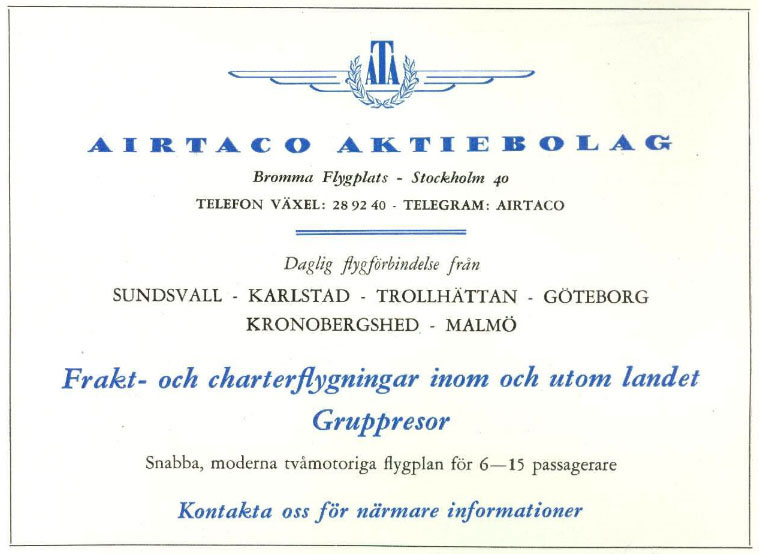 ATA

AIRTACO AKTIEBOLAG

Bromma Flygplats - Stockholm 40

TELEFON VÄXEL: 28 92 40 - TELEGRAM: AIRTACO

Daglig flygförbindelse från

SUNDSVALL - KARLSTAD - TROLLHÄTTAN - GÖTEBORG
KRONOBERGSHED - MALMÖ

Frakt- och charterflygningar inom och utom landet
Gruppresor

Snabba, moderna tvåmotoriga flygplan för 6—15 passagerare

Kontakta oss för närmare informationer